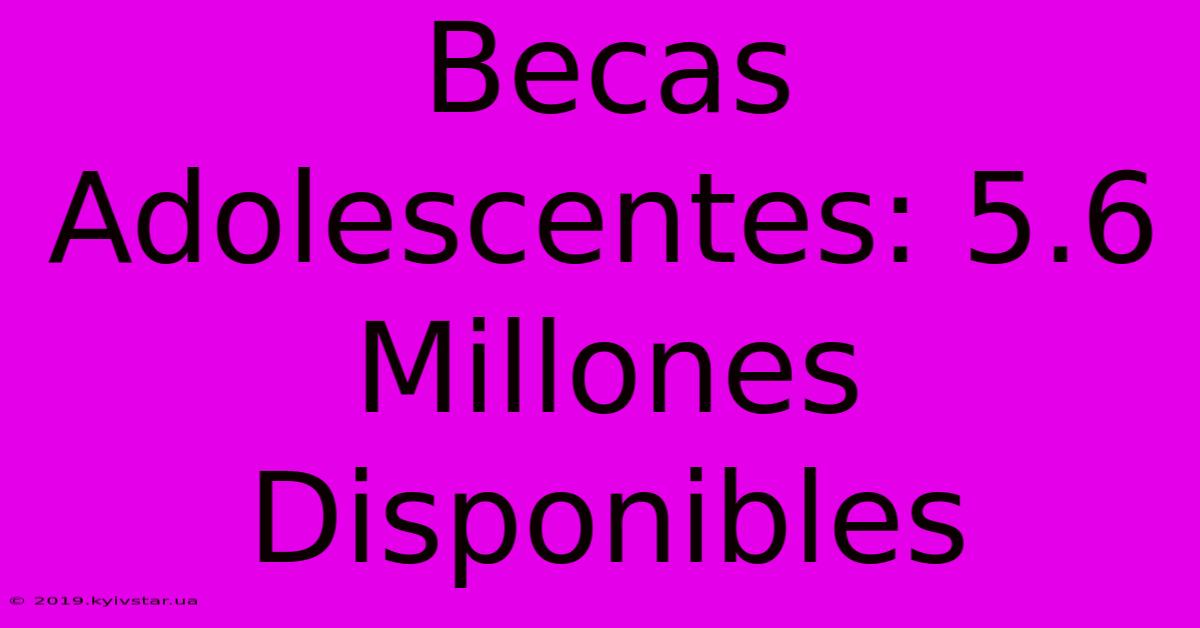 Becas Adolescentes: 5.6 Millones Disponibles

© 2019.kyivstar.ua